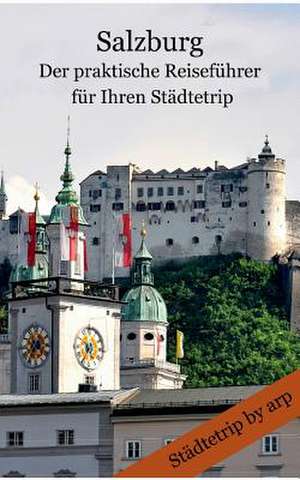 Salzburg
Der praktische Reiseführer für Ihren Städtetrip

Städtetrip by arp